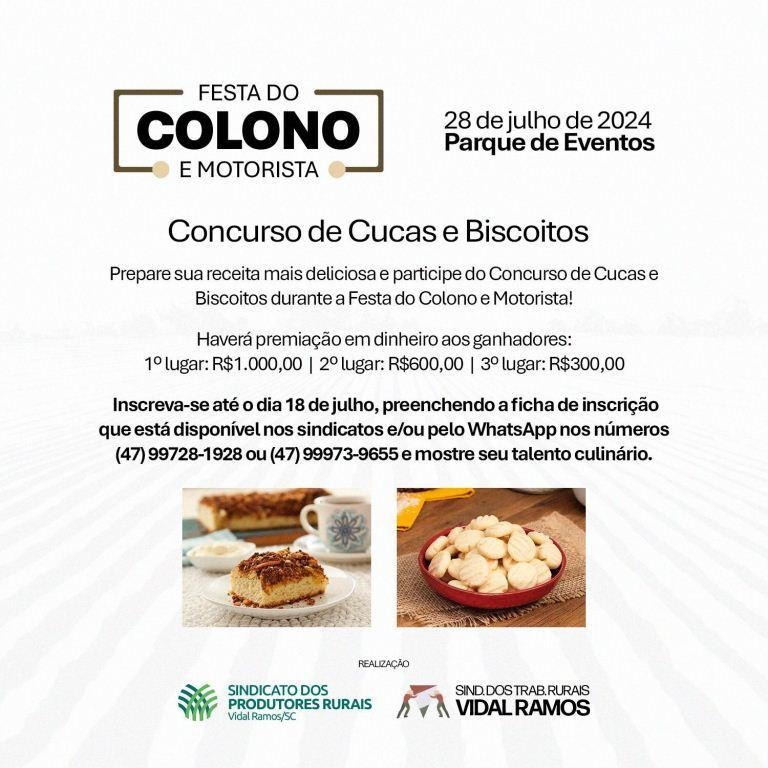 FESTA DO
COLONO
E MOTORISTA

28 de julho de 2024
Parque de Eventos

Concurso de Cucas e Biscoitos

Prepare sua receita mais deliciosa e participe do Concurso de Cucas e Biscoitos durante a Festa do Colono e Motorista!

Haverá premiação em dinheiro aos ganhadores:
1º lugar: R$1.000,00 | 2º lugar: R$600,00 | 3º lugar: R$300,00

Inscreva-se até o dia 18 de julho, preenchendo a ficha de inscrição que está disponível nos sindicatos e/ou pelo WhatsApp nos números (47) 99728-1928 ou (47) 99973-9655 e mostre seu talento culinário.

REALIZAÇÃO

SINDICATO DOS PRODUTORES RURAIS
Vidal Ramos/SC

SIND. DOS TRAB. RURAIS
VIDAL RAMOS